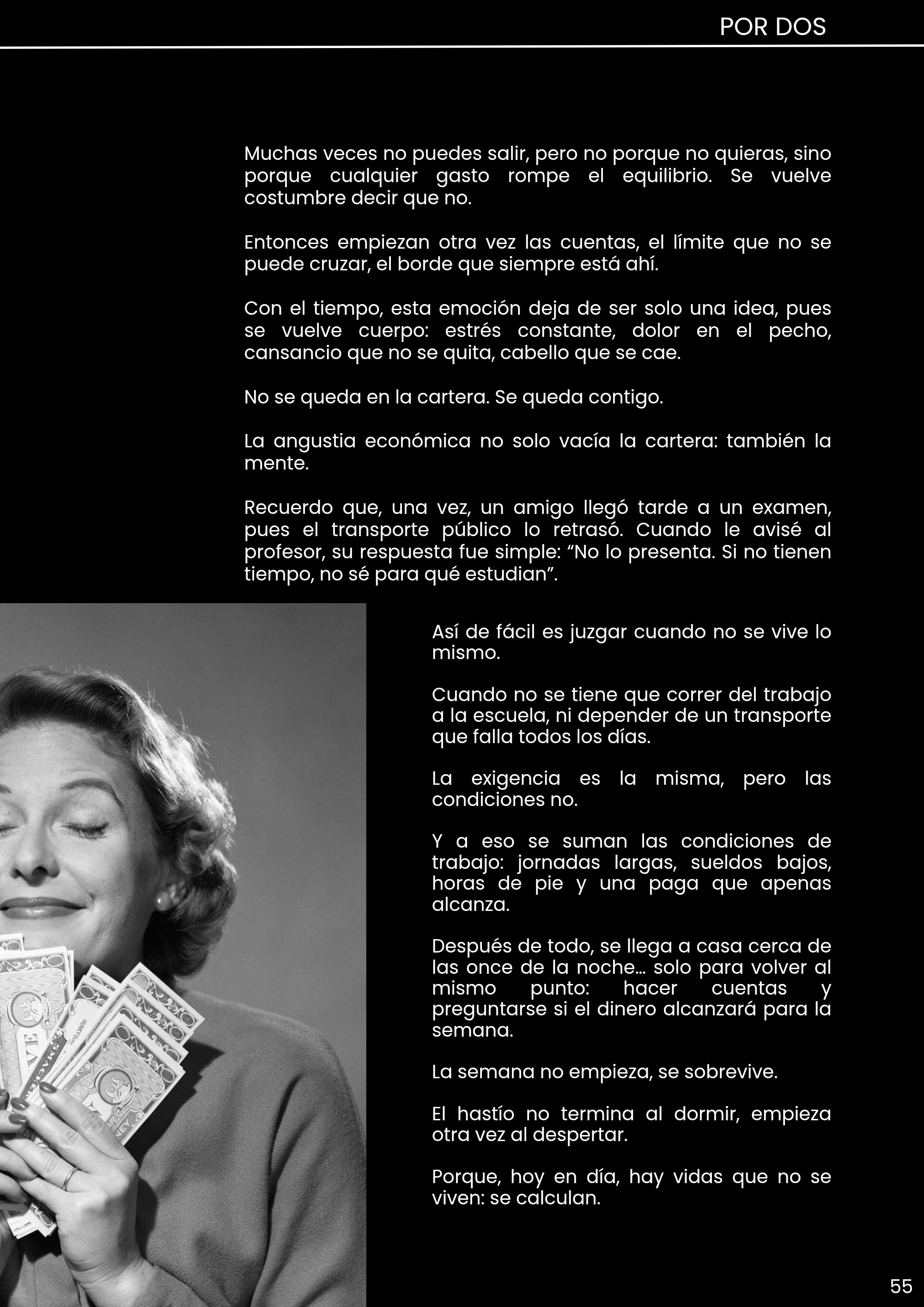 POR DOS

Muchas veces no puedes salir, pero no porque no quieras, sino porque cualquier gasto rompe el equilibrio. Se vuelve costumbre decir que no.

Entonces empiezan otra vez las cuentas, el límite que no se puede cruzar, el borde que siempre está ahí.

Con el tiempo, esta emoción deja de ser solo una idea, pues se vuelve cuerpo: estrés constante, dolor en el pecho, cansancio que no se quita, cabello que se cae.

No se queda en la cartera. Se queda contigo.

La angustia económica no solo vacía la cartera: también la mente.

Recuerdo que, una vez, un amigo llegó tarde a un examen, pues el transporte público lo retrasó. Cuando le avisé al profesor, su respuesta fue simple: "No lo presenta. Si no tienen tiempo, no sé para qué estudian".

Así de fácil es juzgar cuando no se vive lo mismo.

Cuando no se tiene que correr del trabajo a la escuela, ni depender de un transporte que falla todos los días.

La exigencia es la misma, pero las condiciones no.

Y a eso se suman las condiciones de trabajo: jornadas largas, sueldos bajos, horas de pie y una paga que apenas alcanza.

Después de todo, se llega a casa cerca de las once de la noche… solo para volver al mismo punto: hacer cuentas y preguntarse si el dinero alcanzará para la semana.

La semana no empieza, se sobrevive.

El hastío no termina al dormir, empieza otra vez al despertar.

Porque, hoy en día, hay vidas que no se viven: se calculan.

55